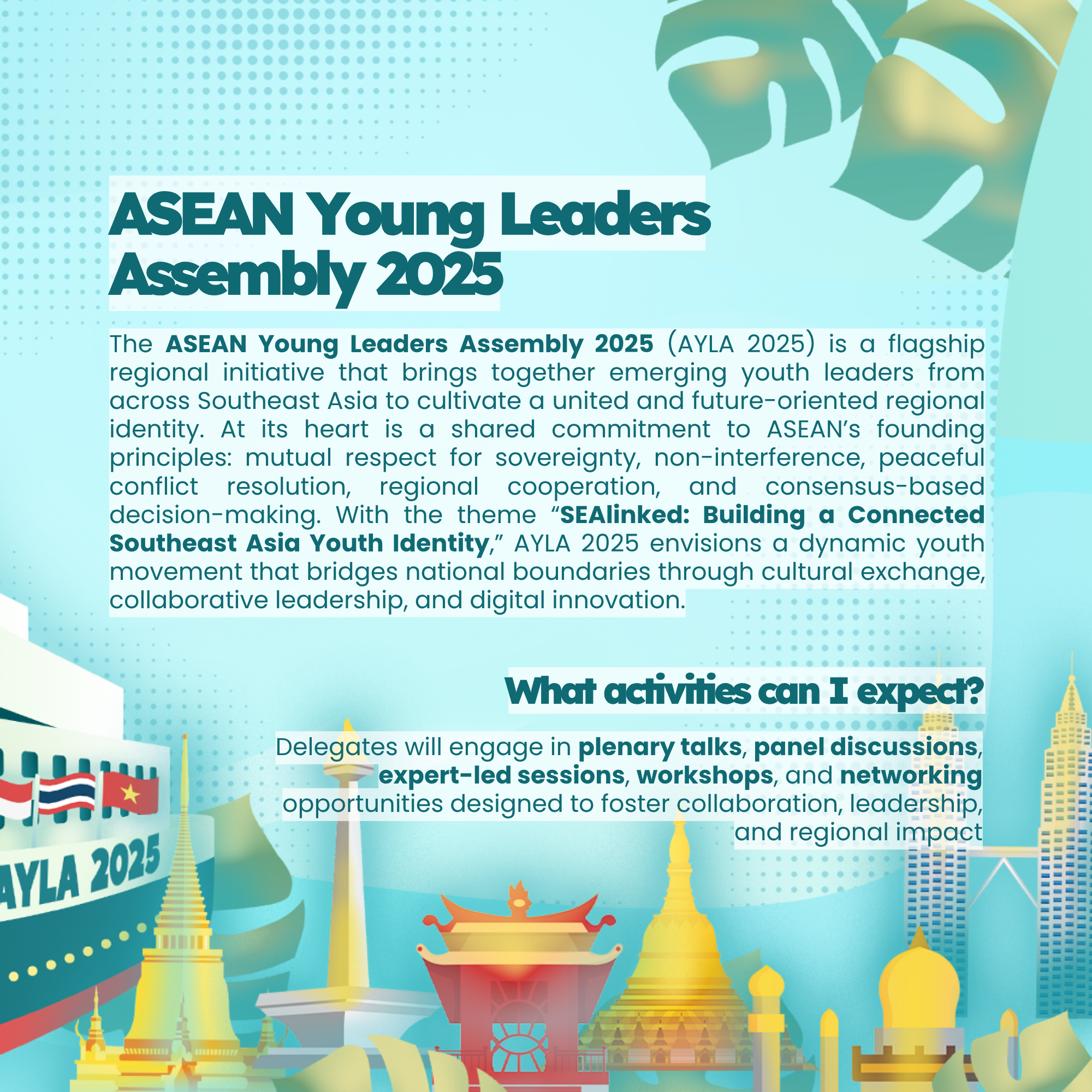 ASEAN Young Leaders Assembly 2025

The ASEAN Young Leaders Assembly 2025 (AYLA 2025) is a flagship regional initiative that brings together emerging youth leaders from across Southeast Asia to cultivate a united and future-oriented regional identity. At its heart is a shared commitment to ASEAN's founding principles: mutual respect for sovereignty, non-interference, peaceful conflict resolution, regional cooperation, and consensus-based decision-making. With the theme "SEAlinked: Building a Connected Southeast Asia Youth Identity," AYLA 2025 envisions a dynamic youth movement that bridges national boundaries through cultural exchange, collaborative leadership, and digital innovation.

What activities can I expect?

Delegates will engage in plenary talks, panel discussions, expert-led sessions, workshops, and networking opportunities designed to foster collaboration, leadership, and regional impact

AYLA 2025